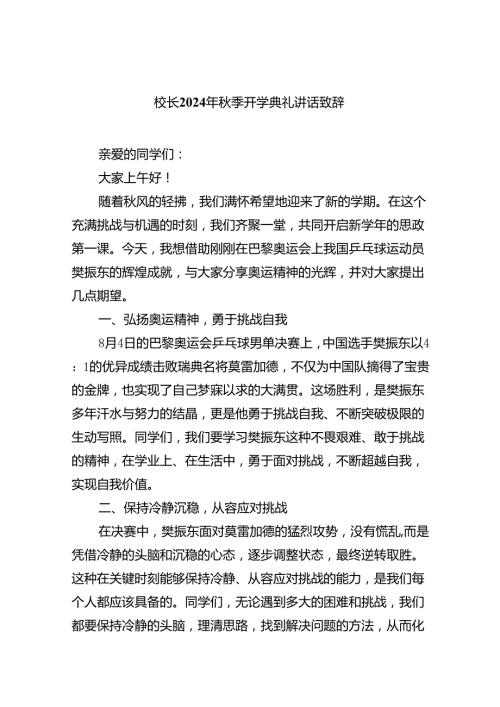 校长2024年秋季开学典礼讲话致辞

亲爱的同学们：

大家上午好！

随着秋风的轻拂，我们满怀希望地迎来了新的学期。在这个充满挑战与机遇的时刻，我们齐聚一堂，共同开启新学年的思政第一课。今天，我想借助刚刚在巴黎奥运会上我国乒乓球运动员樊振东的辉煌成就，与大家分享奥运精神的光辉，并对大家提出几点期望。

一、弘扬奥运精神，勇于挑战自我

8月4日的巴黎奥运会乒乓球男单决赛上，中国选手樊振东以4：1的优异成绩击败瑞典名将莫雷加德，不仅为中国队摘得了宝贵的金牌，也实现了自己梦寐以求的大满贯。这场胜利，是樊振东多年汗水与努力的结晶，更是他勇于挑战自我、不断突破极限的生动写照。同学们，我们要学习樊振东这种不畏艰难、敢于挑战的精神，在学业上、在生活中，勇于面对挑战，不断超越自我，实现自我价值。

二、保持冷静沉稳，从容应对挑战

在决赛中，樊振东面对莫雷加德的猛烈攻势，没有慌乱,而是凭借冷静的头脑和沉稳的心态，逐步调整状态，最终逆转取胜。这种在关键时刻能够保持冷静、从容应对挑战的能力，是我们每个人都应该具备的。同学们，无论遇到多大的困难和挑战，我们都要保持冷静的头脑，理清思路，找到解决问题的方法，从而化